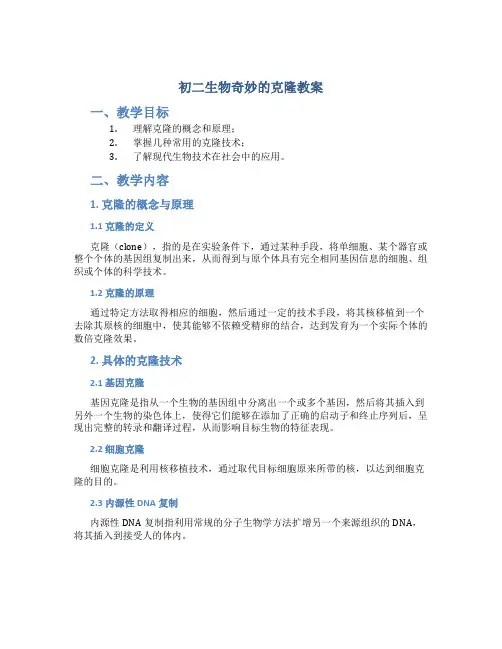 初二生物奇妙的克隆教案

一、教学目标

1. 理解克隆的概念和原理；
2. 掌握几种常用的克隆技术；
3. 了解现代生物技术在社会中的应用。

二、教学内容

1. 克隆的概念与原理

1.1 克隆的定义

克隆（clone），指的是在实验条件下，通过某种手段，将单细胞、某个器官或整个个体的基因组复制出来，从而得到与原个体具有完全相同基因信息的细胞、组织或个体的科学技术。

1.2 克隆的原理

通过特定方法取得相应的细胞，然后通过一定的技术手段，将其核移植到一个去除其原核的细胞中，使其能够不依赖受精卵的结合，达到发育为一个实际个体的数倍克隆效果。

2. 具体的克隆技术

2.1 基因克隆

基因克隆是指从一个生物的基因组中分离出一个或多个基因，然后将其插入到另外一个生物的染色体上，使得它们能够在添加了正确的启动子和终止序列后，呈现出完整的转录和翻译过程，从而影响目标生物的特征表现。

2.2 细胞克隆

细胞克隆是利用核移植技术，通过取代目标细胞原来所带的核，以达到细胞克隆的目的。

2.3 内源性 DNA 复制

内源性 DNA 复制指利用常规的分子生物学方法扩增另一个来源组织的 DNA，将其插入到接受人的体内。